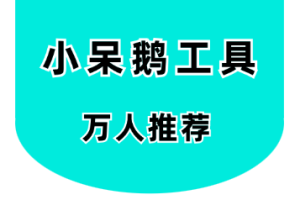 小呆鹅工具

万人推荐